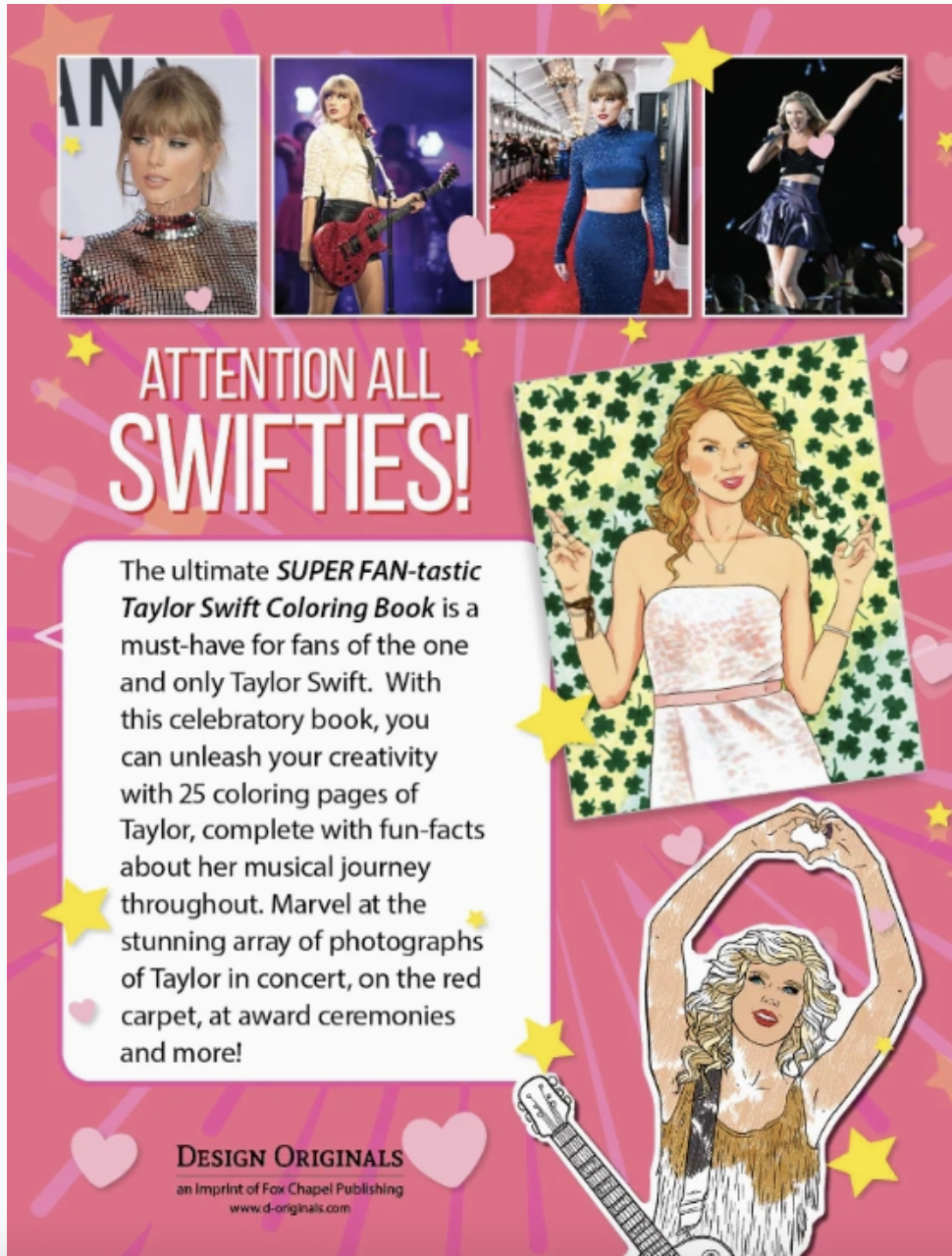 ATTENTION ALL SWIFTIES!

The ultimate SUPER FAN-tastic Taylor Swift Coloring Book is a must-have for fans of the one and only Taylor Swift. With this celebratory book, you can unleash your creativity with 25 coloring pages of Taylor, complete with fun-facts about her musical journey throughout. Marvel at the stunning array of photographs of Taylor in concert, on the red carpet, at award ceremonies and more!

DESIGN ORIGINALS
an Imprint of Fox Chapel Publishing
www.d-originals.com